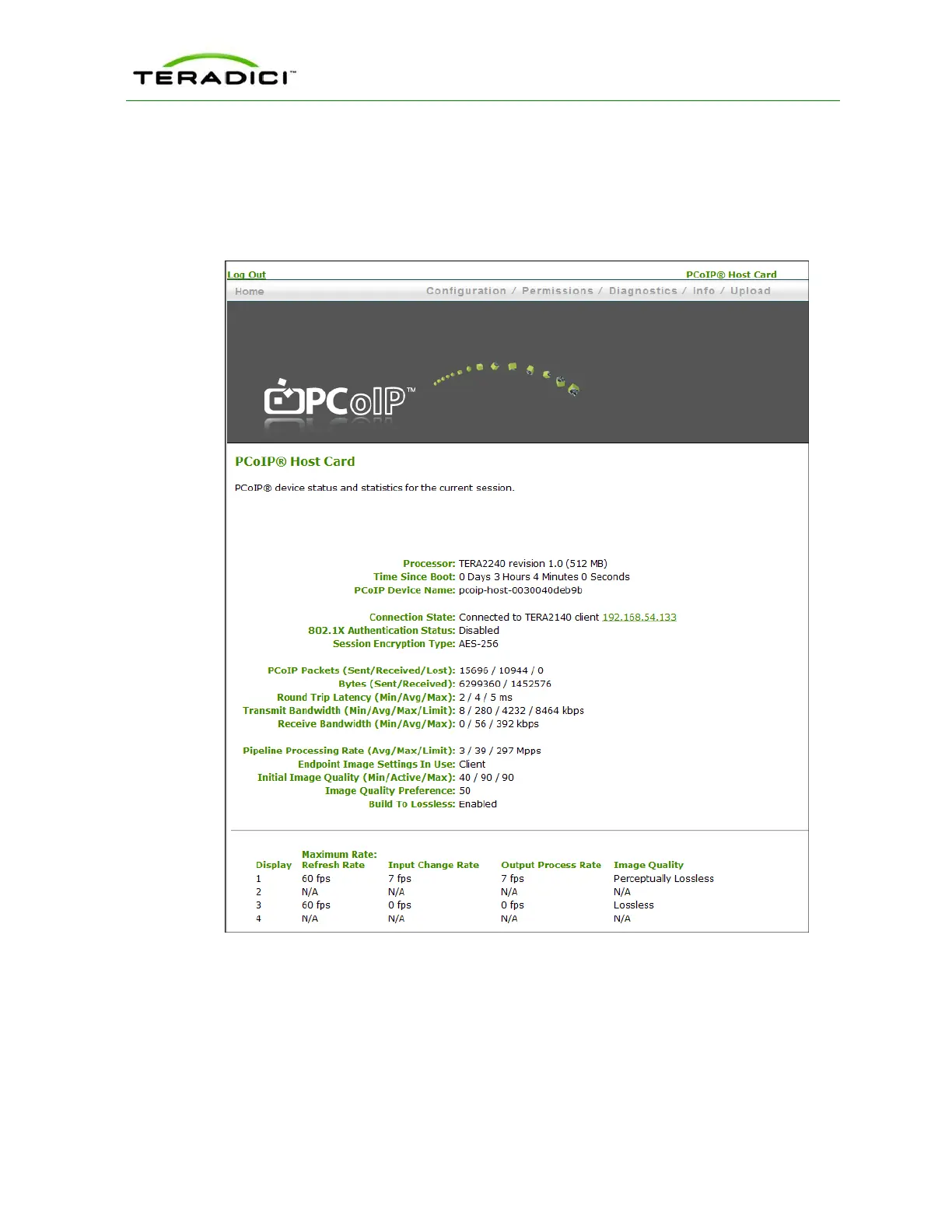 TERADICI™

Log Out PCoIP® Host Card

Home Configuration / Permissions / Diagnostics / Info / Upload

PCoIP™

PCoIP® Host Card

PCoIP® device status and statistics for the current session.

Processor: TERA2240 revision 1.0 (512 MB)
Time Since Boot: 0 Days 3 Hours 4 Minutes 0 Seconds
PCoIP Device Name: pcoip-host-0030040deb9b

Connection State: Connected to TERA2140 client 192.168.54.133
802.1X Authentication Status: Disabled
Session Encryption Type: AES-256

PCoIP Packets (Sent/Received/Lost): 15696 / 10944 / 0
Bytes (Sent/Received): 6299360 / 1452576
Round Trip Latency (Min/Avg/Max): 2 / 4 / 5 ms
Transmit Bandwidth (Min/Avg/Max/Limit): 8 / 280 / 4232 / 8464 kbps
Receive Bandwidth (Min/Avg/Max): 0 / 56 / 392 kbps

Pipeline Processing Rate (Avg/Max/Limit): 3 / 39 / 297 Mpps
Endpoint Image Settings In Use: Client
Initial Image Quality (Min/Active/Max): 40 / 90 / 90
Image Quality Preference: 50
Build To Lossless: Enabled

| Display | Maximum Rate: Refresh Rate | Input Change Rate | Output Process Rate | Image Quality |
|---|---|---|---|---|
| 1 | 60 fps | 7 fps | 7 fps | Perceptually Lossless |
| 2 | N/A | N/A | N/A | N/A |
| 3 | 60 fps | 0 fps | 0 fps | Lossless |
| 4 | N/A | N/A | N/A | N/A |